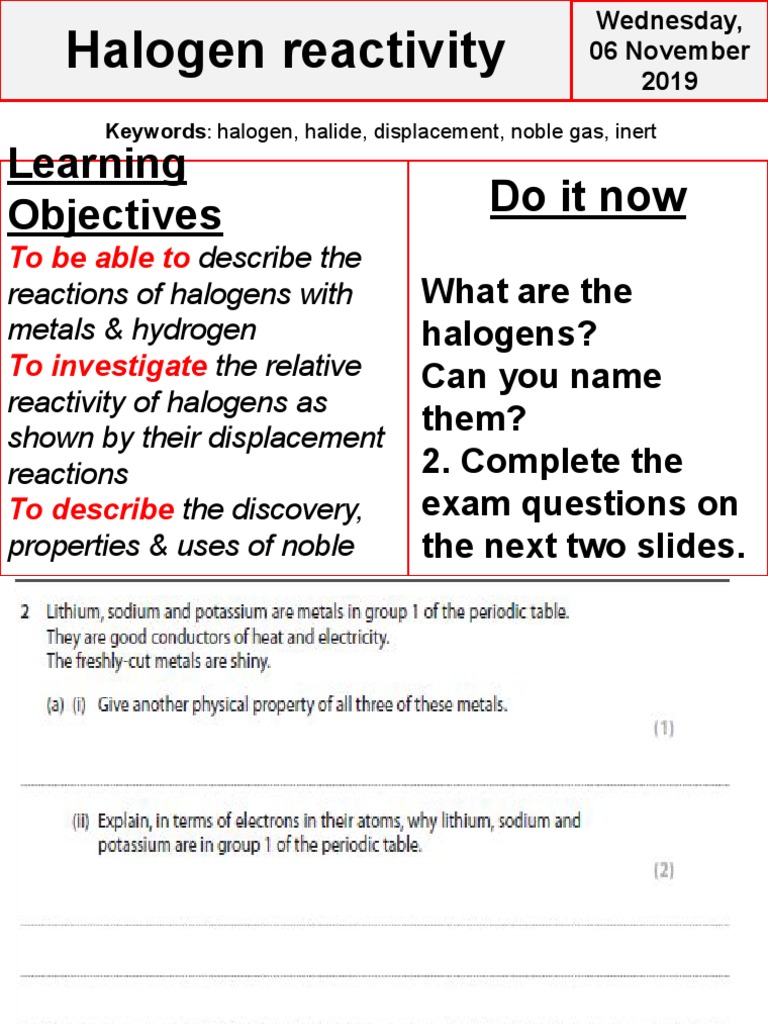 Halogen reactivity

Wednesday, 06 November 2019

Keywords: halogen, halide, displacement, noble gas, inert

Learning Objectives

To be able to describe the reactions of halogens with metals & hydrogen
To investigate the relative reactivity of halogens as shown by their displacement reactions
To describe the discovery, properties & uses of noble

Do it now

What are the halogens?
Can you name them?
2. Complete the exam questions on the next two slides.

2 Lithium, sodium and potassium are metals in group 1 of the periodic table.
They are good conductors of heat and electricity.
The freshly-cut metals are shiny.

(a) (i) Give another physical property of all three of these metals.

(1)

(ii) Explain, in terms of electrons in their atoms, why lithium, sodium and potassium are in group 1 of the periodic table.

(2)